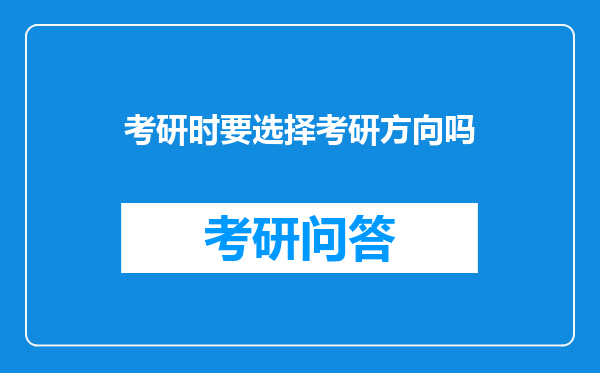 考研时要选择考研方向吗

考研问答